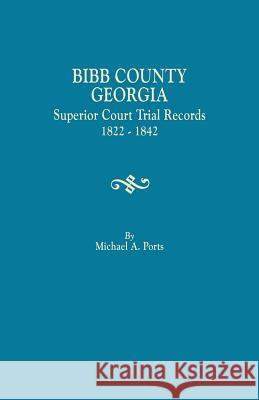 BIBB COUNTY
GEORGIA
Superior Court Trial Records
1822 - 1842

By
Michael A. Ports

Kraina Książek